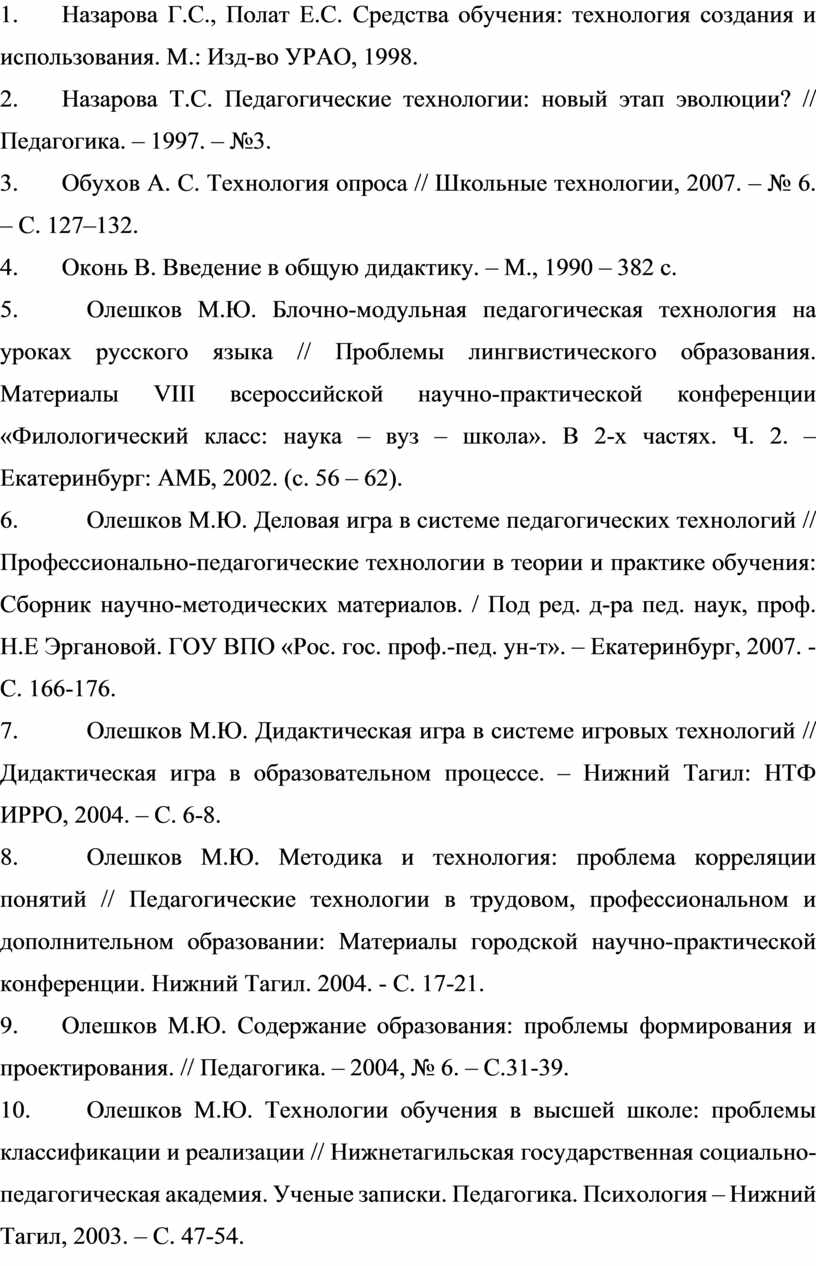 1. Назарова Г.С., Полат Е.С. Средства обучения: технология создания и использования. М.: Изд-во УРАО, 1998.

2. Назарова Т.С. Педагогические технологии: новый этап эволюции? // Педагогика. – 1997. – №3.

3. Обухов А. С. Технология опроса // Школьные технологии, 2007. – № 6. – С. 127–132.

4. Оконь В. Введение в общую дидактику. – М., 1990 – 382 с.

5. Олешков М.Ю. Блочно-модульная педагогическая технология на уроках русского языка // Проблемы лингвистического образования. Материалы VIII всероссийской научно-практической конференции «Филологический класс: наука – вуз – школа». В 2-х частях. Ч. 2. – Екатеринбург: АМБ, 2002. (с. 56 – 62).

6. Олешков М.Ю. Деловая игра в системе педагогических технологий // Профессионально-педагогические технологии в теории и практике обучения: Сборник научно-методических материалов. / Под ред. д-ра пед. наук, проф. Н.Е Эргановой. ГОУ ВПО «Рос. гос. проф.-пед. ун-т». – Екатеринбург, 2007. - С. 166-176.

7. Олешков М.Ю. Дидактическая игра в системе игровых технологий // Дидактическая игра в образовательном процессе. – Нижний Тагил: НТФ ИРРО, 2004. – С. 6-8.

8. Олешков М.Ю. Методика и технология: проблема корреляции понятий // Педагогические технологии в трудовом, профессиональном и дополнительном образовании: Материалы городской научно-практической конференции. Нижний Тагил. 2004. - С. 17-21.

9. Олешков М.Ю. Содержание образования: проблемы формирования и проектирования. // Педагогика. – 2004, № 6. – С.31-39.

10. Олешков М.Ю. Технологии обучения в высшей школе: проблемы классификации и реализации // Нижнетагильская государственная социально-педагогическая академия. Ученые записки. Педагогика. Психология – Нижний Тагил, 2003. – С. 47-54.